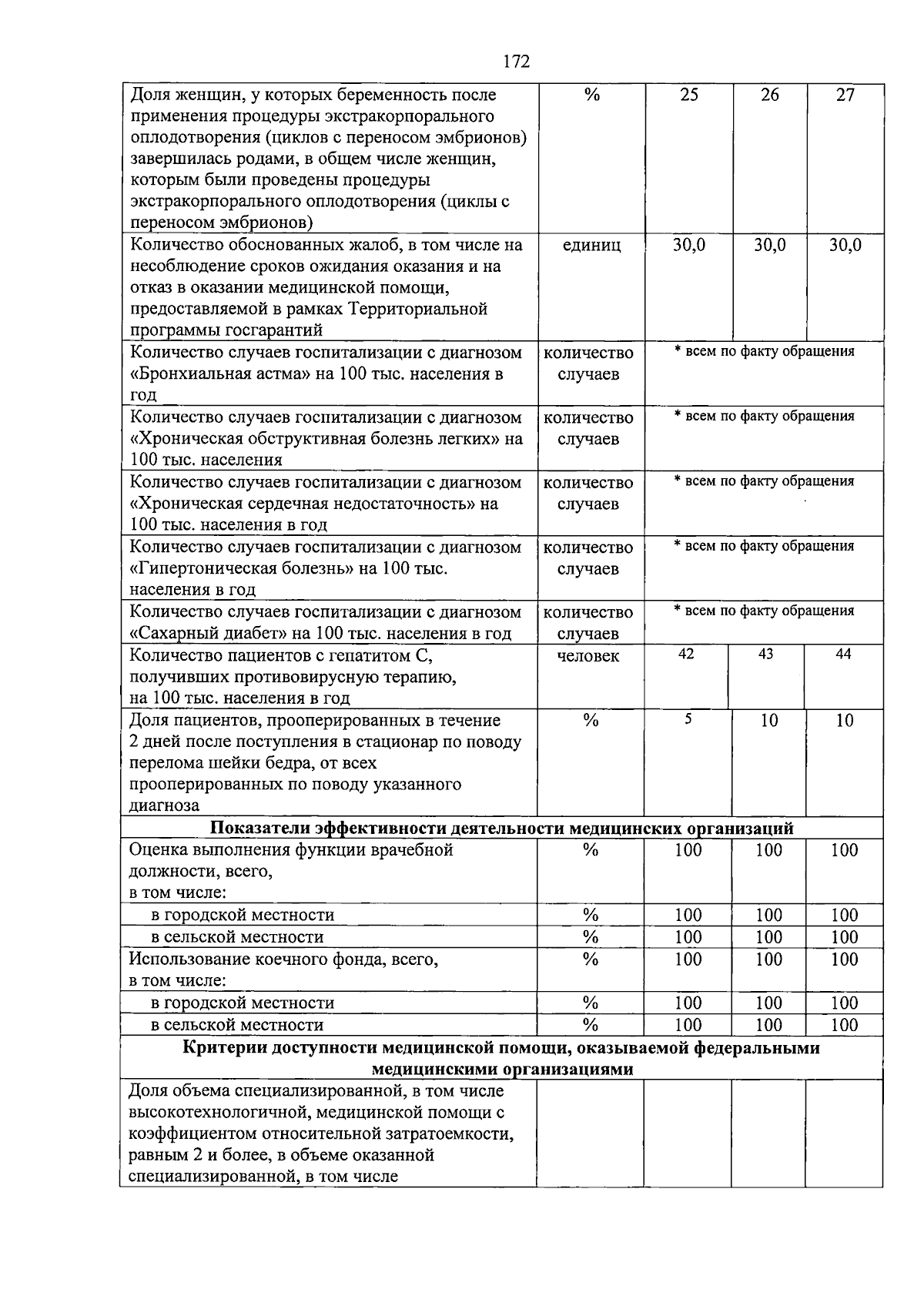 172

| | | | | |
|---|---|---|---|---|
| Доля женщин, у которых беременность после применения процедуры экстракорпорального оплодотворения (циклов с переносом эмбрионов) завершилась родами, в общем числе женщин, которым были проведены процедуры экстракорпорального оплодотворения (циклы с переносом эмбрионов) | % | 25 | 26 | 27 |
| Количество обоснованных жалоб, в том числе на несоблюдение сроков ожидания оказания и на отказ в оказании медицинской помощи, предоставляемой в рамках Территориальной программы госгарантий | единиц | 30,0 | 30,0 | 30,0 |
| Количество случаев госпитализации с диагнозом «Бронхиальная астма» на 100 тыс. населения в год | количество случаев | * всем по факту обращения | | |
| Количество случаев госпитализации с диагнозом «Хроническая обструктивная болезнь легких» на 100 тыс. населения | количество случаев | * всем по факту обращения | | |
| Количество случаев госпитализации с диагнозом «Хроническая сердечная недостаточность» на 100 тыс. населения в год | количество случаев | * всем по факту обращения | | |
| Количество случаев госпитализации с диагнозом «Гипертоническая болезнь» на 100 тыс. населения в год | количество случаев | * всем по факту обращения | | |
| Количество случаев госпитализации с диагнозом «Сахарный диабет» на 100 тыс. населения в год | количество случаев | * всем по факту обращения | | |
| Количество пациентов с гепатитом С, получивших противовирусную терапию, на 100 тыс. населения в год | человек | 42 | 43 | 44 |
| Доля пациентов, прооперированных в течение 2 дней после поступления в стационар по поводу перелома шейки бедра, от всех прооперированных по поводу указанного диагноза | % | 5 | 10 | 10 |
| **Показатели эффективности деятельности медицинских организаций** | | | | |
| Оценка выполнения функции врачебной должности, всего, в том числе: | % | 100 | 100 | 100 |
| в городской местности | % | 100 | 100 | 100 |
| в сельской местности | % | 100 | 100 | 100 |
| Использование коечного фонда, всего, в том числе: | % | 100 | 100 | 100 |
| в городской местности | % | 100 | 100 | 100 |
| в сельской местности | % | 100 | 100 | 100 |
| **Критерии доступности медицинской помощи, оказываемой федеральными медицинскими организациями** | | | | |
| Доля объема специализированной, в том числе высокотехнологичной, медицинской помощи с коэффициентом относительной затратоемкости, равным 2 и более, в объеме оказанной специализированной, в том числе | | | | |